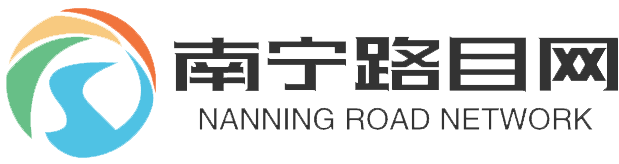 南宁路目网
NANNING ROAD NETWORK